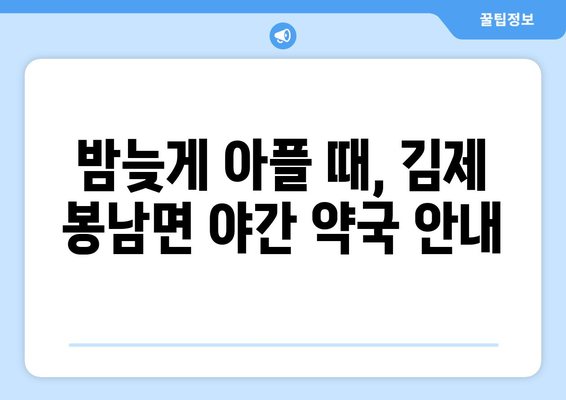 꿀팁정보

밤늦게 아플 때, 김제 봉남면 야간 약국 안내